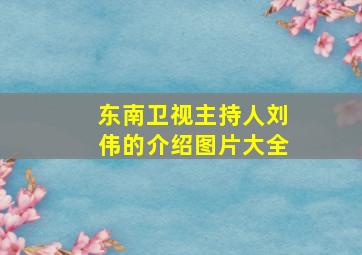 东南卫视主持人刘伟的介绍图片大全